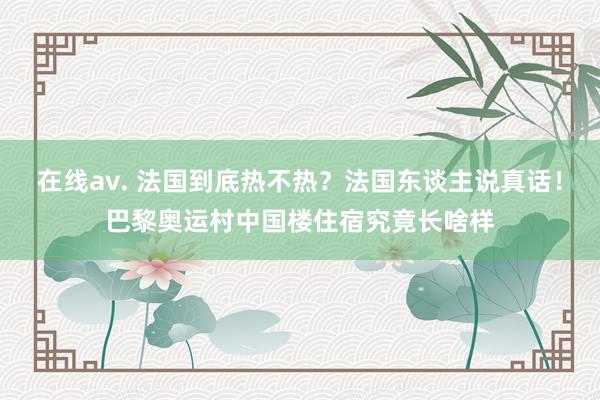 在线av. 法国到底热不热？法国东谈主说真话！巴黎奥运村中国楼住宿究竟长啥样